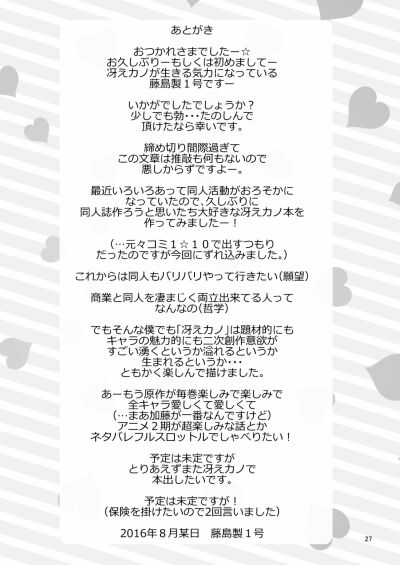 あとがき

おつかれさまでしたー☆
お久しぶりーもしくは初めましてー
冴えカノが生きる気力になっている
藤島製1号ですー

いかがでしたでしょうか？
少しでも勃・・・たのしんで
頂けたなら幸いです。

締め切り間際過ぎて
この文章は推敲も何もないので
悪しからずですよー。

最近いろいろあって同人活動がおろそかに
なっていたので、久しぶりに
同人誌作ろうと思いたち大好きな冴えカノ本を
作ってみましたー！

（…元々コミ1☆10で出すつもり
だったのですが今回にずれ込みました。）

これからは同人もバリバリやって行きたい（願望）

商業と同人を凄まじく両立出来てる人って
なんなの（哲学）

でもそんな僕でも「冴えカノ」は題材的にも
キャラの魅力的にも二次創作意欲が
すごい湧くというか溢れるというか
生まれるというか・・・
ともかく楽しんで描けました。

あーもう原作が毎巻楽しみで楽しみで
全キャラ愛しくて愛しくて
（…まあ加藤が一番なんですけど）
アニメ2期が超楽しみな話とか
ネタバレフルスロットルでしゃべりたい！

予定は未定ですが
とりあえずまた冴えカノで
本出したいです。

予定は未定ですが！
（保険を掛けたいので2回言いました）

2016年8月某日　藤島製1号

27